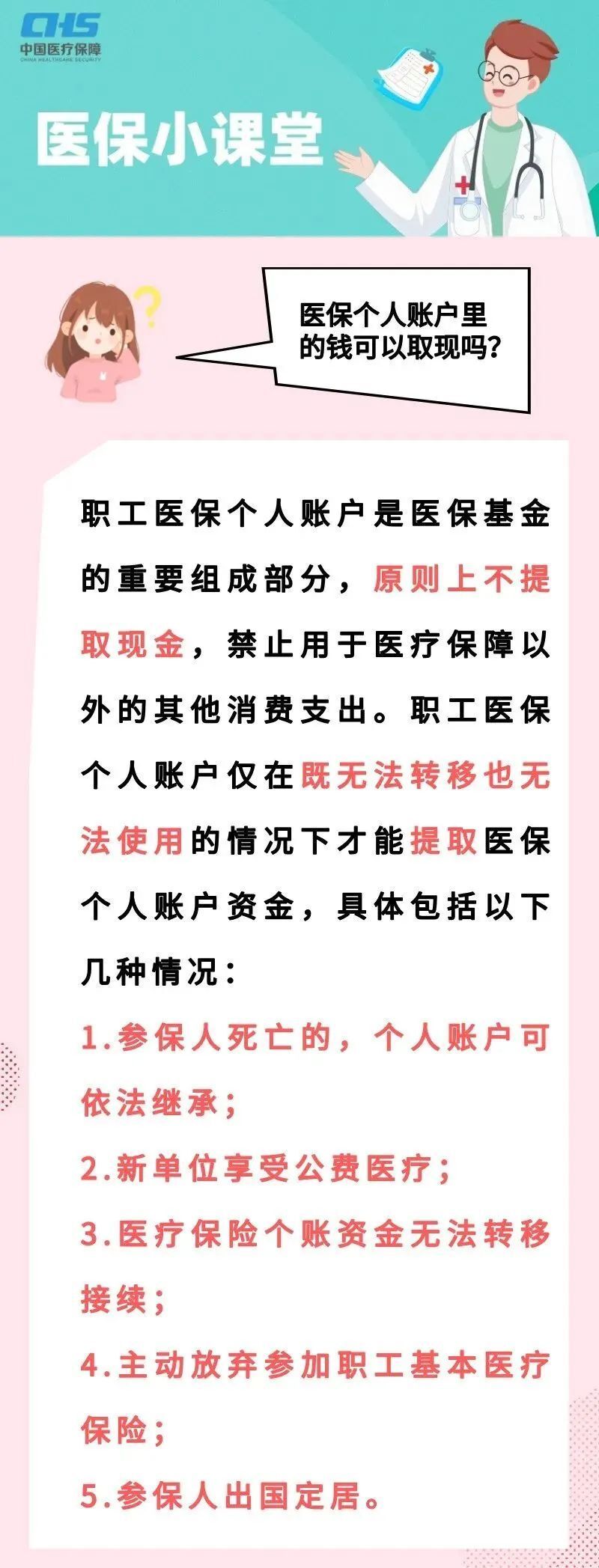 CHS
中国医疗保障
CHINA HEALTHCARE SECURITY

医保小课堂

医保个人账户里的钱可以取现吗?

职工医保个人账户是医保基金的重要组成部分，原则上不提取现金，禁止用于医疗保障以外的其他消费支出。职工医保个人账户仅在既无法转移也无法使用的情况下才能提取医保个人账户资金，具体包括以下几种情况:

1.参保人死亡的，个人账户可依法继承;

2.新单位享受公费医疗;

3.医疗保险个账资金无法转移接续;

4.主动放弃参加职工基本医疗保险;

5.参保人出国定居。